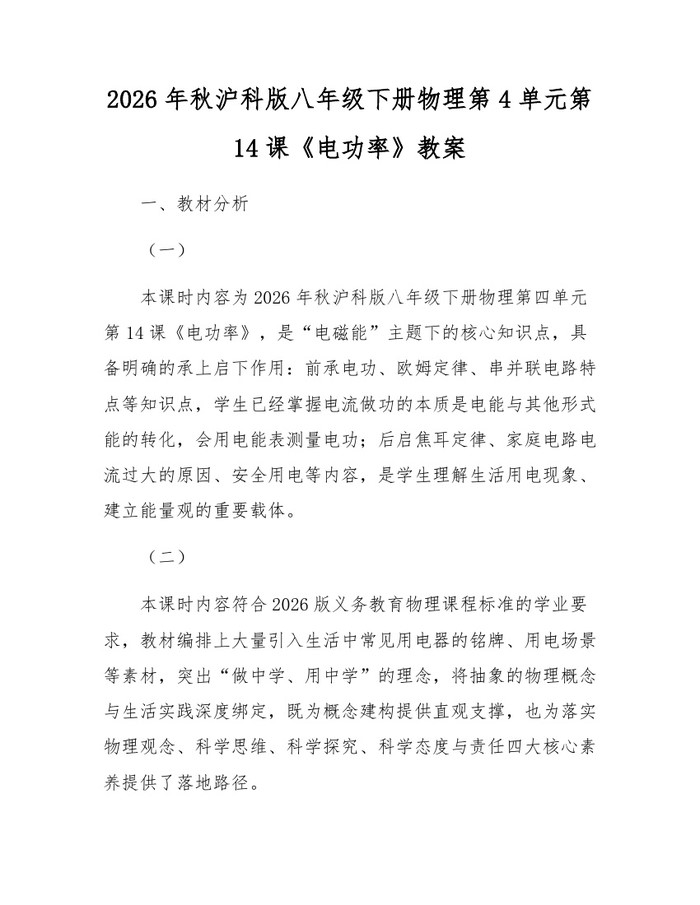 2026年秋沪科版八年级下册物理第4单元第14课《电功率》教案

一、教材分析

（一）

本课时内容为2026年秋沪科版八年级下册物理第四单元第14课《电功率》，是“电磁能”主题下的核心知识点，具备明确的承上启下作用：前承电功、欧姆定律、串并联电路特点等知识点，学生已经掌握电流做功的本质是电能与其他形式能的转化，会用电能表测量电功；后启焦耳定律、家庭电路电流过大的原因、安全用电等内容，是学生理解生活用电现象、建立能量观的重要载体。

（二）

本课时内容符合2026版义务教育物理课程标准的学业要求，教材编排上大量引入生活中常见用电器的铭牌、用电场景等素材，突出“做中学、用中学”的理念，将抽象的物理概念与生活实践深度绑定，既为概念建构提供直观支撑，也为落实物理观念、科学思维、科学探究、科学态度与责任四大核心素养提供了落地路径。